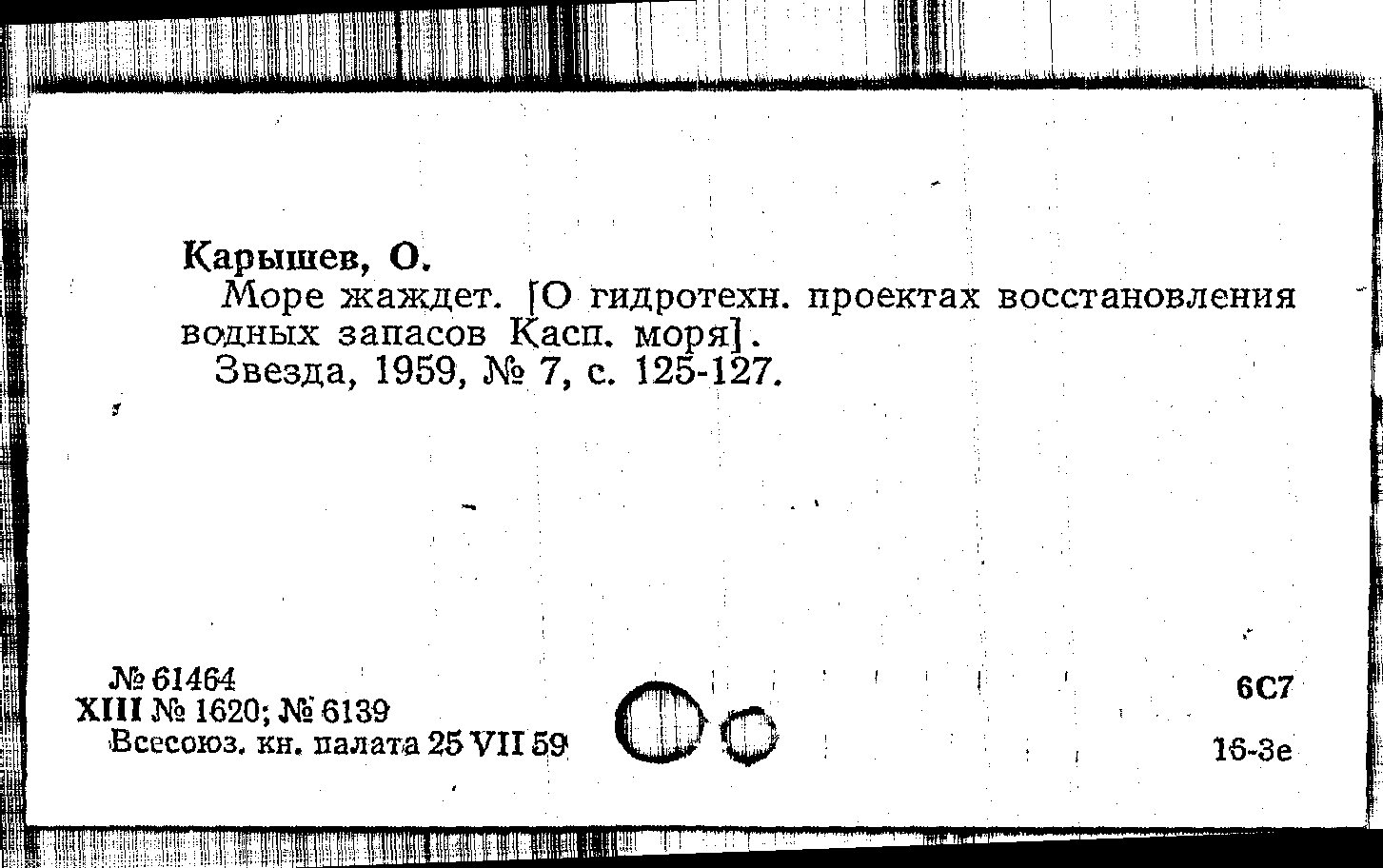 Карышев, О.

Море жаждет. [О гидротехн. проектах восстановления водных запасов Касп. моря].

Звезда, 1959, № 7, с. 125-127.

№ 61464
XIII № 1620; № 6139
Всесоюз. кн. палата 25 VII 59

6С7

16-3е